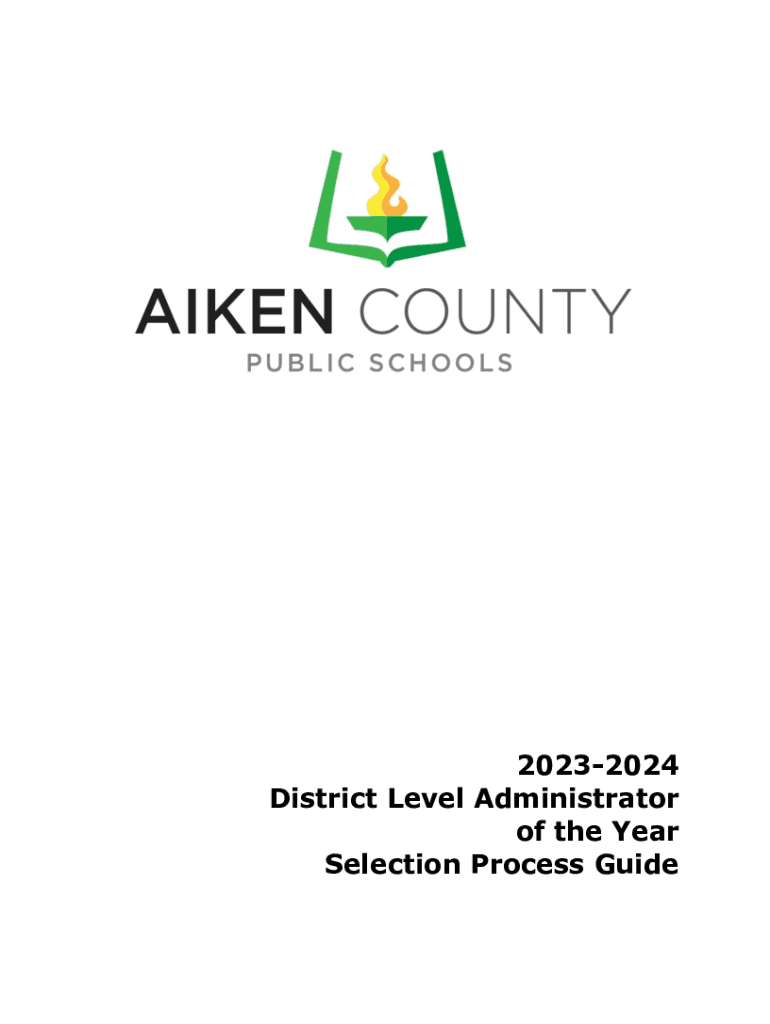 AIKEN COUNTY
PUBLIC SCHOOLS

2023-2024
District Level Administrator of the Year
Selection Process Guide